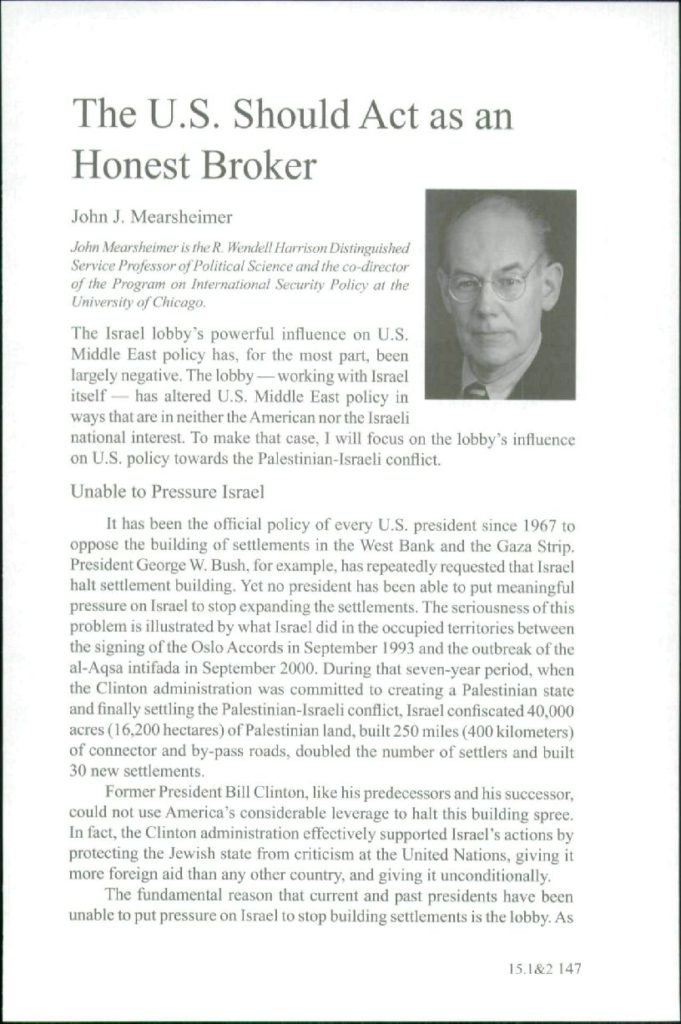 The U.S. Should Act as an Honest Broker

John J. Mearsheimer

John Mearsheimer is the R. Wendell Harrison Distinguished Service Professor of Political Science and the co-director of the Program on International Security Policy at the University of Chicago.

The Israel lobby's powerful influence on U.S. Middle East policy has, for the most part, been largely negative. The lobby — working with Israel itself — has altered U.S. Middle East policy in ways that are in neither the American nor the Israeli national interest. To make that case, I will focus on the lobby's influence on U.S. policy towards the Palestinian-Israeli conflict.

Unable to Pressure Israel

It has been the official policy of every U.S. president since 1967 to oppose the building of settlements in the West Bank and the Gaza Strip. President George W. Bush, for example, has repeatedly requested that Israel halt settlement building. Yet no president has been able to put meaningful pressure on Israel to stop expanding the settlements. The seriousness of this problem is illustrated by what Israel did in the occupied territories between the signing of the Oslo Accords in September 1993 and the outbreak of the al-Aqsa intifada in September 2000. During that seven-year period, when the Clinton administration was committed to creating a Palestinian state and finally settling the Palestinian-Israeli conflict, Israel confiscated 40,000 acres (16,200 hectares) of Palestinian land, built 250 miles (400 kilometers) of connector and by-pass roads, doubled the number of settlers and built 30 new settlements.

Former President Bill Clinton, like his predecessors and his successor, could not use America's considerable leverage to halt this building spree. In fact, the Clinton administration effectively supported Israel's actions by protecting the Jewish state from criticism at the United Nations, giving it more foreign aid than any other country, and giving it unconditionally.

The fundamental reason that current and past presidents have been unable to put pressure on Israel to stop building settlements is the lobby. As

15.1&2 147